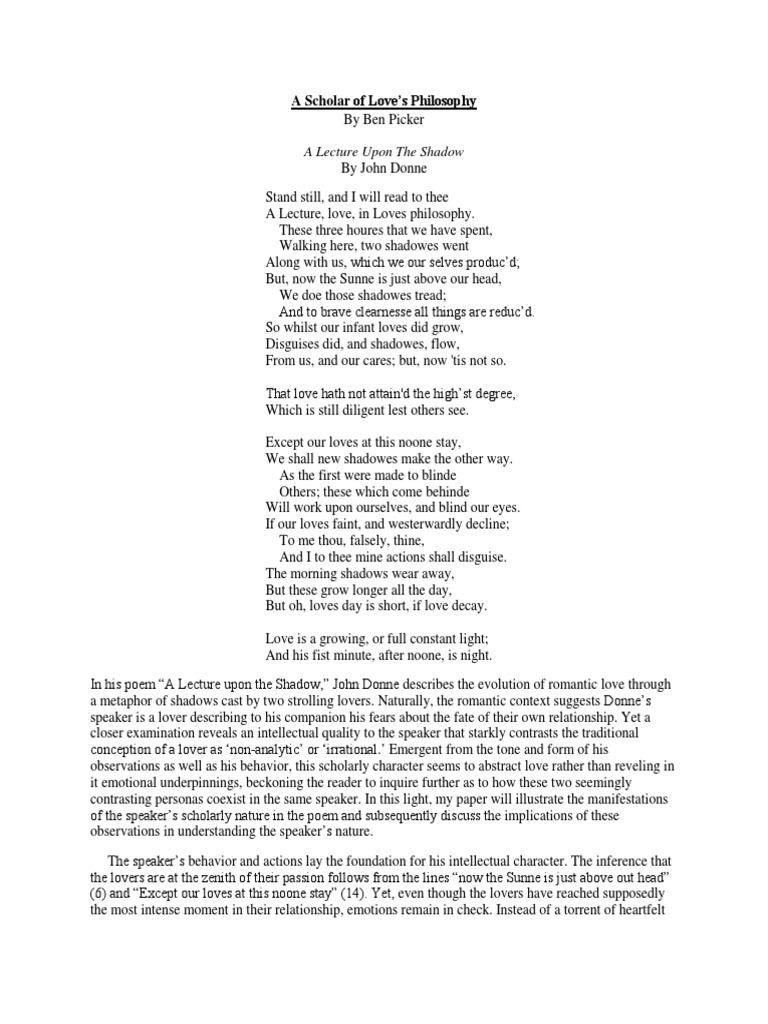 A Scholar of Love's Philosophy
By Ben Picker

A Lecture Upon The Shadow
By John Donne

Stand still, and I will read to thee
A Lecture, love, in Loves philosophy.
These three houres that we have spent,
Walking here, two shadowes went
Along with us, which we our selves produc'd,
But, now the Sunne is just above our head,
We doe those shadowes tread;
And to brave clearnesse all things are reduc'd.
So whilst our infant loves did grow,
Disguises did, and shadowes, flow,
From us, and our cares; but, now 'tis not so.

That love hath not attain'd the high'st degree,
Which is still diligent lest others see.

Except our loves at this noone stay,
We shall new shadowes make the other way.
As the first were made to blinde
Others; these which come behinde
Will work upon ourselves, and blind our eyes.
If our loves faint, and westerwardly decline;
To me thou, falsely, thine,
And I to thee mine actions shall disguise.
The morning shadows wear away,
But these grow longer all the day,
But oh, loves day is short, if love decay.

Love is a growing, or full constant light;
And his fist minute, after noone, is night.

In his poem "A Lecture upon the Shadow," John Donne describes the evolution of romantic love through a metaphor of shadows cast by two strolling lovers. Naturally, the romantic context suggests Donne's speaker is a lover describing to his companion his fears about the fate of their own relationship. Yet a closer examination reveals an intellectual quality to the speaker that starkly contrasts the traditional conception of a lover as 'non-analytic' or 'irrational.' Emergent from the tone and form of his observations as well as his behavior, this scholarly character seems to abstract love rather than reveling in it emotional underpinnings, beckoning the reader to inquire further as to how these two seemingly contrasting personas coexist in the same speaker. In this light, my paper will illustrate the manifestations of the speaker's scholarly nature in the poem and subsequently discuss the implications of these observations in understanding the speaker's nature.

The speaker's behavior and actions lay the foundation for his intellectual character. The inference that the lovers are at the zenith of their passion follows from the lines "now the Sunne is just above out head" (6) and "Except our loves at this noone stay" (14). Yet, even though the lovers have reached supposedly the most intense moment in their relationship, emotions remain in check. Instead of a torrent of heartfelt